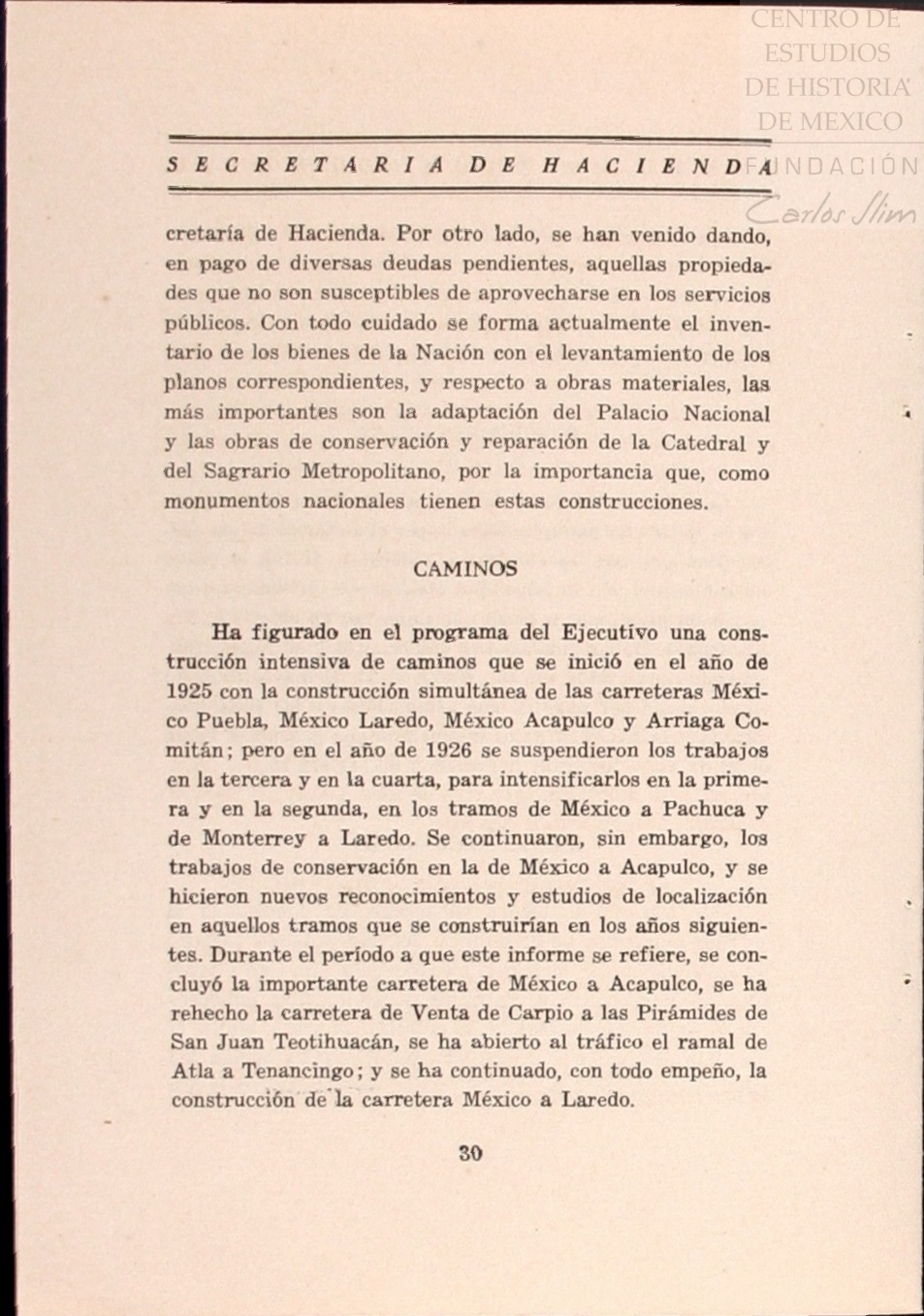 CENTRO DE ESTUDIOS DE HISTORIA DE MEXICO

FUNDACIÓN Carlos Slim

SECRETARIA DE HACIENDA

cretaría de Hacienda. Por otro lado, se han venido dando, en pago de diversas deudas pendientes, aquellas propiedades que no son susceptibles de aprovecharse en los servicios públicos. Con todo cuidado se forma actualmente el inventario de los bienes de la Nación con el levantamiento de los planos correspondientes, y respecto a obras materiales, las más importantes son la adaptación del Palacio Nacional y las obras de conservación y reparación de la Catedral y del Sagrario Metropolitano, por la importancia que, como monumentos nacionales tienen estas construcciones.

CAMINOS

Ha figurado en el programa del Ejecutivo una construcción intensiva de caminos que se inició en el año de 1925 con la construcción simultánea de las carreteras México Puebla, México Laredo, México Acapulco y Arriaga Comitán; pero en el año de 1926 se suspendieron los trabajos en la tercera y en la cuarta, para intensificarlos en la primera y en la segunda, en los tramos de México a Pachuca y de Monterrey a Laredo. Se continuaron, sin embargo, los trabajos de conservación en la de México a Acapulco, y se hicieron nuevos reconocimientos y estudios de localización en aquellos tramos que se construirían en los años siguientes. Durante el período a que este informe se refiere, se concluyó la importante carretera de México a Acapulco, se ha rehecho la carretera de Venta de Carpio a las Pirámides de San Juan Teotihuacán, se ha abierto al tráfico el ramal de Atla a Tenancingo; y se ha continuado, con todo empeño, la construcción de la carretera México a Laredo.

30